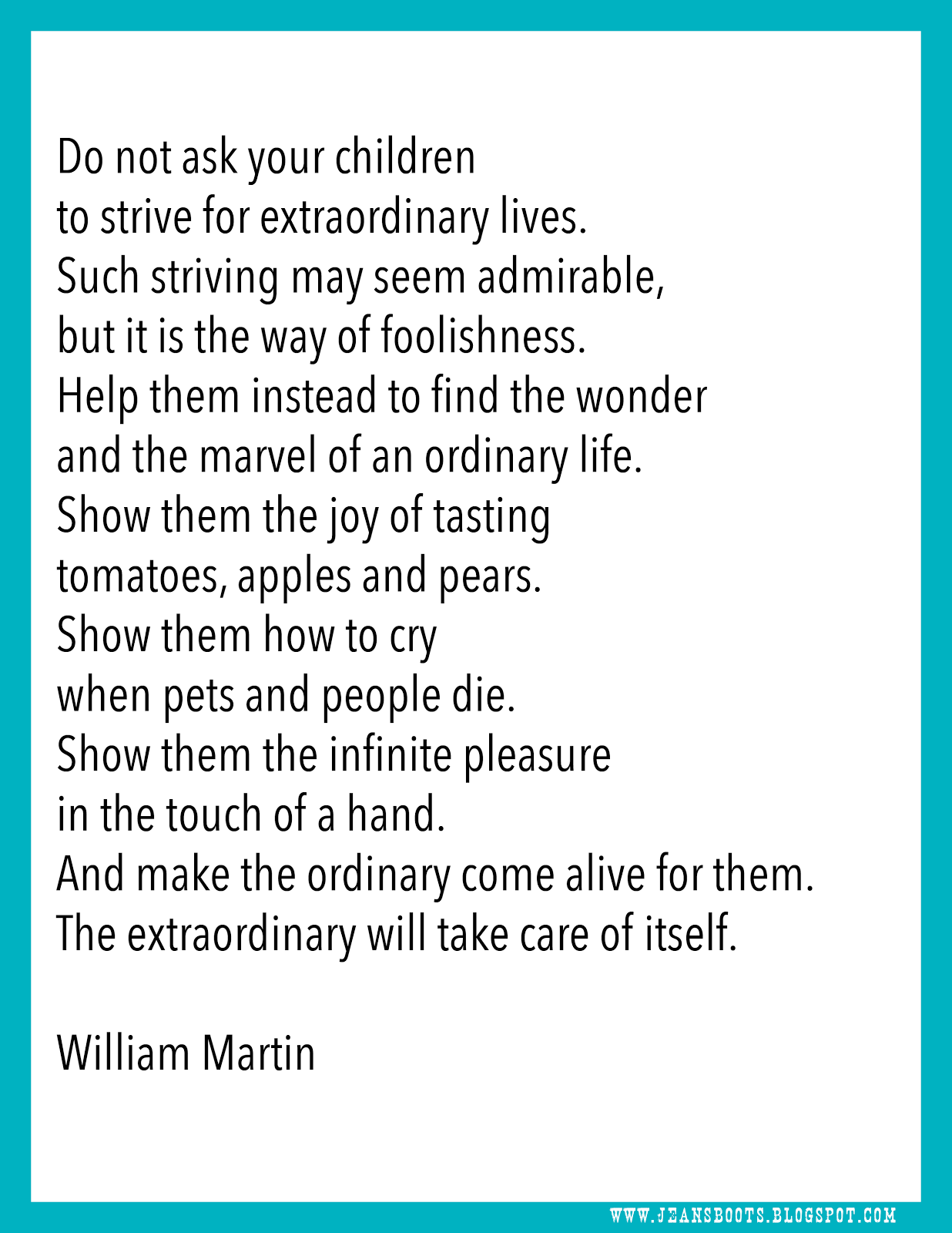 Do not ask your children
to strive for extraordinary lives.
Such striving may seem admirable,
but it is the way of foolishness.
Help them instead to find the wonder
and the marvel of an ordinary life.
Show them the joy of tasting
tomatoes, apples and pears.
Show them how to cry
when pets and people die.
Show them the infinite pleasure
in the touch of a hand.
And make the ordinary come alive for them.
The extraordinary will take care of itself.

William Martin

WWW.JEANSBOOTS.BLOGSPOT.COM